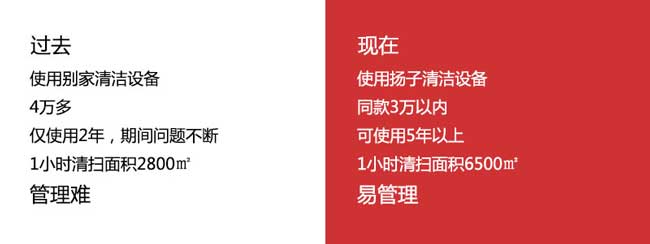 过去

使用别家清洁设备

4万多

仅使用2年，期间问题不断

1小时清扫面积2800㎡

管理难

现在

使用扬子清洁设备

同款3万以内

可使用5年以上

1小时清扫面积6500㎡

易管理